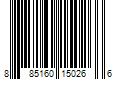 8 85160 15026 6